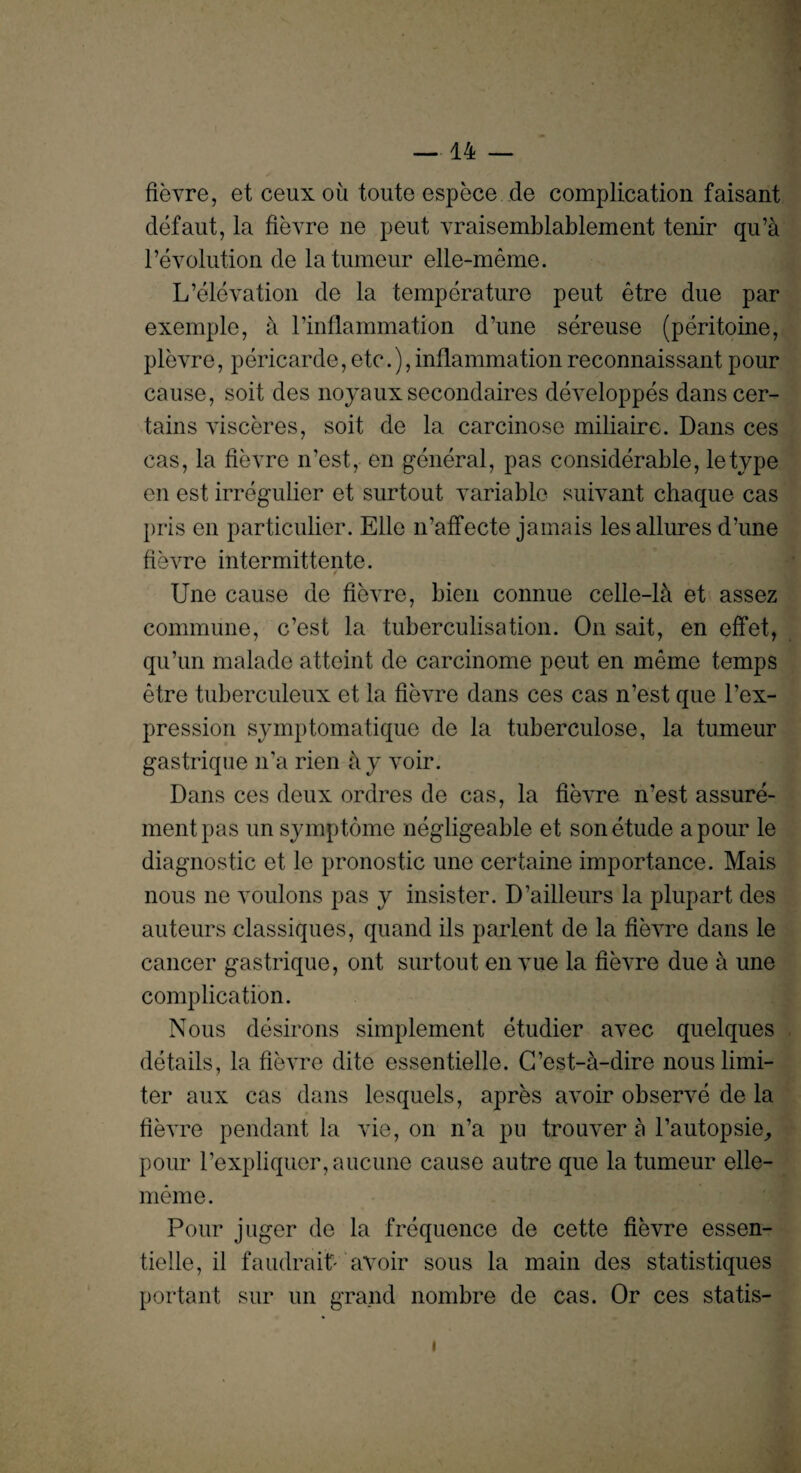 — 14 —

fièvre, et ceux où toute espèce de complication faisant défaut, la fièvre ne peut vraisemblablement tenir qu'à l'évolution de la tumeur elle-même.

L'élévation de la température peut être due par exemple, à l'inflammation d'une séreuse (péritoine, plèvre, péricarde, etc.), inflammation reconnaissant pour cause, soit des noyaux secondaires développés dans certains viscères, soit de la carcinose miliaire. Dans ces cas, la fièvre n'est, en général, pas considérable, le type en est irrégulier et surtout variable suivant chaque cas pris en particulier. Elle n'affecte jamais les allures d'une fièvre intermittente.

Une cause de fièvre, bien connue celle-là et assez commune, c'est la tuberculisation. On sait, en effet, qu'un malade atteint de carcinome peut en même temps être tuberculeux et la fièvre dans ces cas n'est que l'expression symptomatique de la tuberculose, la tumeur gastrique n'a rien à y voir.

Dans ces deux ordres de cas, la fièvre n'est assurément pas un symptôme négligeable et son étude a pour le diagnostic et le pronostic une certaine importance. Mais nous ne voulons pas y insister. D'ailleurs la plupart des auteurs classiques, quand ils parlent de la fièvre dans le cancer gastrique, ont surtout en vue la fièvre due à une complication.

Nous désirons simplement étudier avec quelques détails, la fièvre dite essentielle. C'est-à-dire nous limiter aux cas dans lesquels, après avoir observé de la fièvre pendant la vie, on n'a pu trouver à l'autopsie, pour l'expliquer, aucune cause autre que la tumeur elle-même.

Pour juger de la fréquence de cette fièvre essentielle, il faudrait avoir sous la main des statistiques portant sur un grand nombre de cas. Or ces statis-